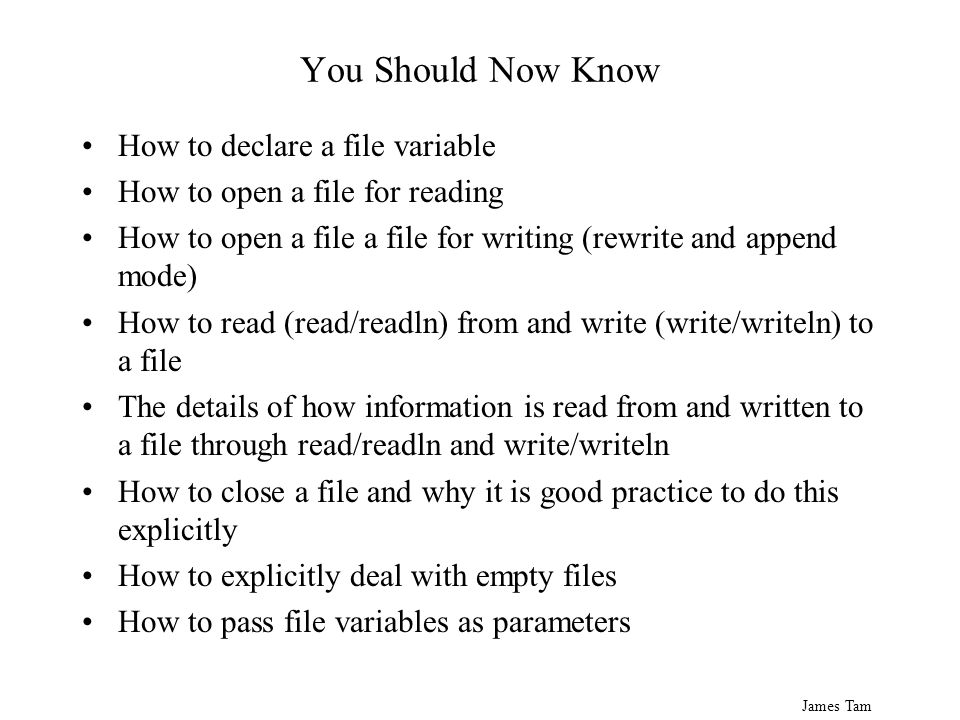 You Should Now Know

• How to declare a file variable
• How to open a file for reading
• How to open a file a file for writing (rewrite and append mode)
• How to read (read/readln) from and write (write/writeln) to a file
• The details of how information is read from and written to a file through read/readln and write/writeln
• How to close a file and why it is good practice to do this explicitly
• How to explicitly deal with empty files
• How to pass file variables as parameters

James Tam